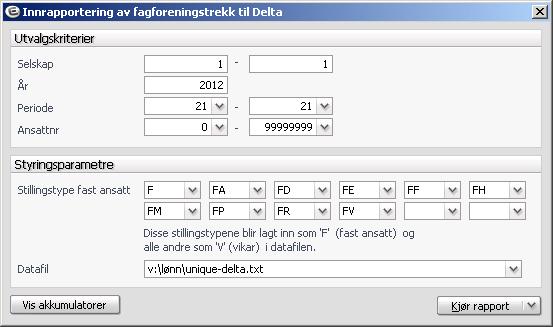 Innrapportering av fagforeningstrekk til Delta

Utvalgskriterier

Selskap 1 - 1

År 2012

Periode 21 - 21

Ansattnr 0 - 99999999

Styringsparametre

Stillingstype fast ansatt F FA FD FE FF FH FM FP FR FV

Disse stillingstypene blir lagt inn som 'F' (fast ansatt) og alle andre som 'V' (vikar) i datafilen.

Datafil v:\lønn\unique-delta.txt

Vis akkumulatorer

Kjør rapport